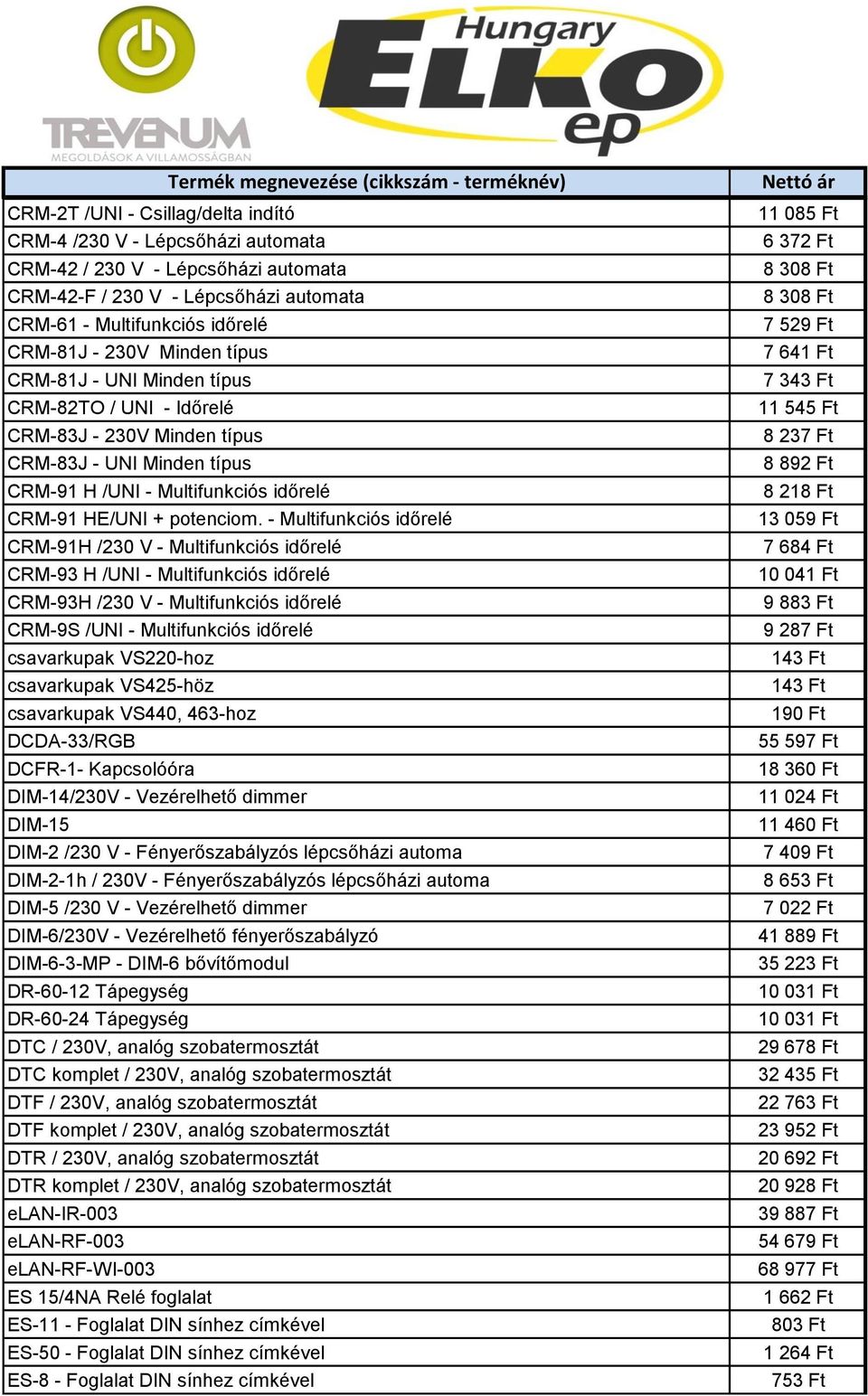 TREVENUM
MEGOLDÁSOK A VILLAMOSSÁGBAN

Hungary ELKO ep

| Termék megnevezése (cikkszám - terméknév) | Nettó ár |
|---|---|
| CRM-2T /UNI - Csillag/delta indító | 11 085 Ft |
| CRM-4 /230 V - Lépcsőházi automata | 6 372 Ft |
| CRM-42 / 230 V - Lépcsőházi automata | 8 308 Ft |
| CRM-42-F / 230 V - Lépcsőházi automata | 8 308 Ft |
| CRM-61 - Multifunkciós időrelé | 7 529 Ft |
| CRM-81J - 230V Minden típus | 7 641 Ft |
| CRM-81J - UNI Minden típus | 7 343 Ft |
| CRM-82TO / UNI - Időrelé | 11 545 Ft |
| CRM-83J - 230V Minden típus | 8 237 Ft |
| CRM-83J - UNI Minden típus | 8 892 Ft |
| CRM-91 H /UNI - Multifunkciós időrelé | 8 218 Ft |
| CRM-91 HE/UNI + potenciom. - Multifunkciós időrelé | 13 059 Ft |
| CRM-91H /230 V - Multifunkciós időrelé | 7 684 Ft |
| CRM-93 H /UNI - Multifunkciós időrelé | 10 041 Ft |
| CRM-93H /230 V - Multifunkciós időrelé | 9 883 Ft |
| CRM-9S /UNI - Multifunkciós időrelé | 9 287 Ft |
| csavarkupak VS220-hoz | 143 Ft |
| csavarkupak VS425-höz | 143 Ft |
| csavarkupak VS440, 463-hoz | 190 Ft |
| DCDA-33/RGB | 55 597 Ft |
| DCFR-1- Kapcsolóóra | 18 360 Ft |
| DIM-14/230V - Vezérelhető dimmer | 11 024 Ft |
| DIM-15 | 11 460 Ft |
| DIM-2 /230 V - Fényerőszabályzós lépcsőházi automa | 7 409 Ft |
| DIM-2-1h / 230V - Fényerőszabályzós lépcsőházi automa | 8 653 Ft |
| DIM-5 /230 V - Vezérelhető dimmer | 7 022 Ft |
| DIM-6/230V - Vezérelhető fényerőszabályzó | 41 889 Ft |
| DIM-6-3-MP - DIM-6 bővítőmodul | 35 223 Ft |
| DR-60-12 Tápegység | 10 031 Ft |
| DR-60-24 Tápegység | 10 031 Ft |
| DTC / 230V, analóg szobatermosztát | 29 678 Ft |
| DTC komplet / 230V, analóg szobatermosztát | 32 435 Ft |
| DTF / 230V, analóg szobatermosztát | 22 763 Ft |
| DTF komplet / 230V, analóg szobatermosztát | 23 952 Ft |
| DTR / 230V, analóg szobatermosztát | 20 692 Ft |
| DTR komplet / 230V, analóg szobatermosztát | 20 928 Ft |
| eLAN-IR-003 | 39 887 Ft |
| eLAN-RF-003 | 54 679 Ft |
| eLAN-RF-WI-003 | 68 977 Ft |
| ES 15/4NA Relé foglalat | 1 662 Ft |
| ES-11 - Foglalat DIN sínhez címkével | 803 Ft |
| ES-50 - Foglalat DIN sínhez címkével | 1 264 Ft |
| ES-8 - Foglalat DIN sínhez címkével | 753 Ft |